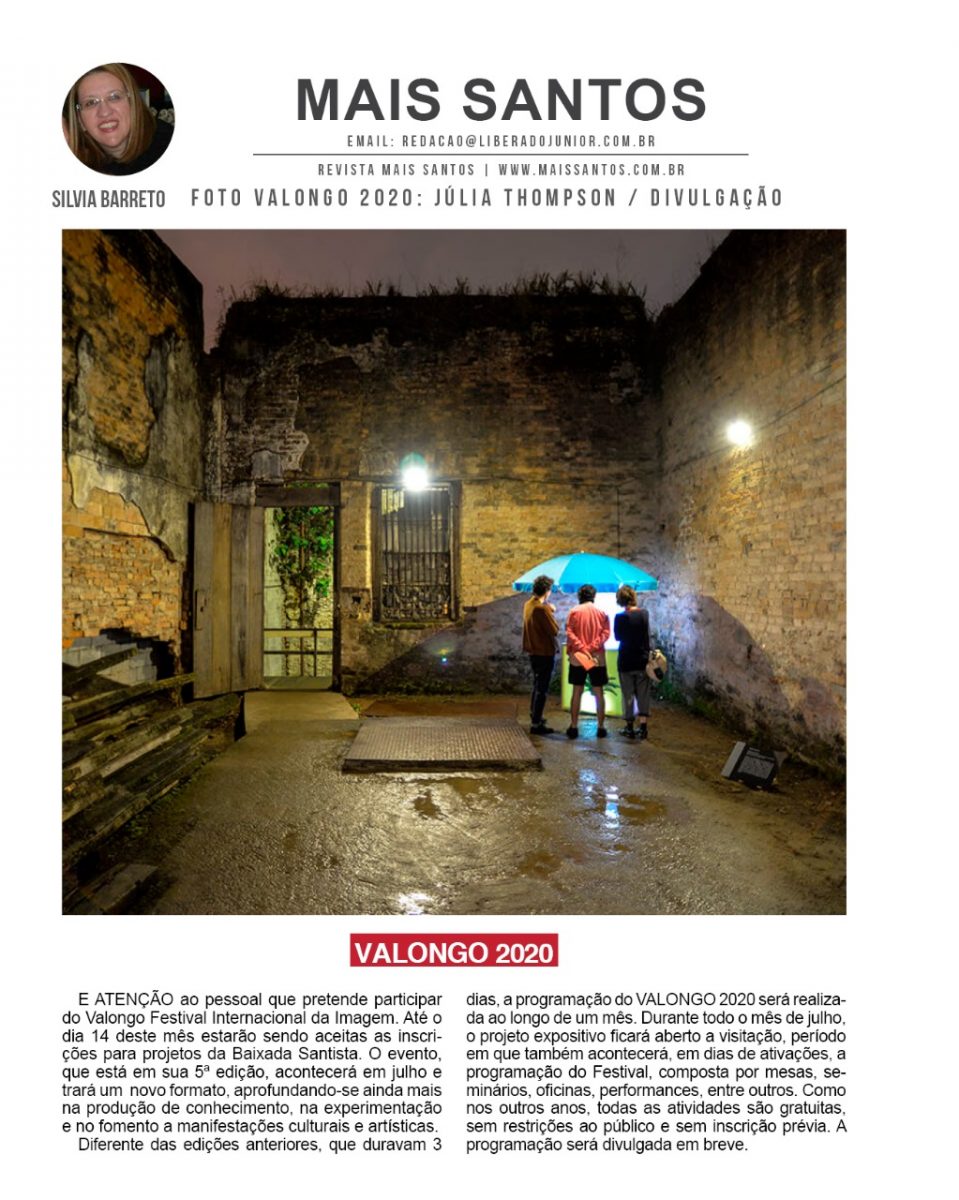 MAIS SANTOS

EMAIL: REDACAO@LIBERADOJUNIOR.COM.BR

REVISTA MAIS SANTOS | WWW.MAISSANTOS.COM.BR

SILVIA BARRETO

FOTO VALONGO 2020: JÚLIA THOMPSON / DIVULGAÇÃO

VALONGO 2020

E ATENÇÃO ao pessoal que pretende participar do Valongo Festival Internacional da Imagem. Até o dia 14 deste mês estarão sendo aceitas as inscrições para projetos da Baixada Santista. O evento, que está em sua 5ª edição, acontecerá em julho e trará um novo formato, aprofundando-se ainda mais na produção de conhecimento, na experimentação e no fomento a manifestações culturais e artísticas.

Diferente das edições anteriores, que duravam 3 dias, a programação do VALONGO 2020 será realizada ao longo de um mês. Durante todo o mês de julho, o projeto expositivo ficará aberto a visitação, período em que também acontecerá, em dias de ativações, a programação do Festival, composta por mesas, seminários, oficinas, performances, entre outros. Como nos outros anos, todas as atividades são gratuitas, sem restrições ao público e sem inscrição prévia. A programação será divulgada em breve.